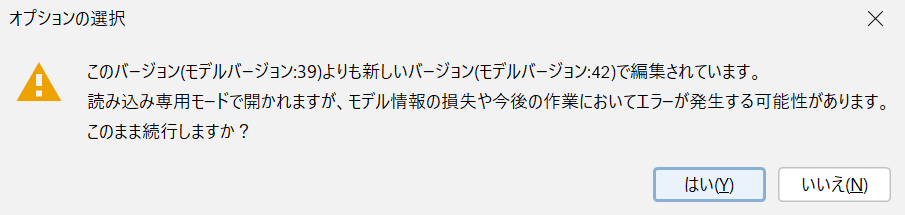 オプションの選択

このバージョン(モデルバージョン:39)よりも新しいバージョン(モデルバージョン:42)で編集されています。
読み込み専用モードで開かれますが、モデル情報の損失や今後の作業においてエラーが発生する可能性があります。
このまま続行しますか？

はい(Y)

いいえ(N)